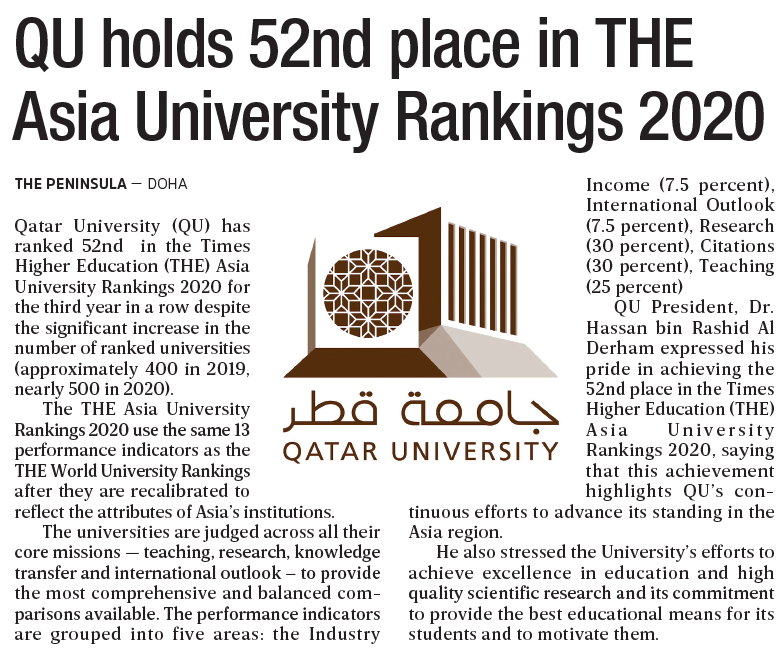 QU holds 52nd place in THE Asia University Rankings 2020

THE PENINSULA — DOHA

Qatar University (QU) has ranked 52nd in the Times Higher Education (THE) Asia University Rankings 2020 for the third year in a row despite the significant increase in the number of ranked universities (approximately 400 in 2019, nearly 500 in 2020).

The THE Asia University Rankings 2020 use the same 13 performance indicators as the THE World University Rankings after they are recalibrated to reflect the attributes of Asia's institutions.

The universities are judged across all their core missions — teaching, research, knowledge transfer and international outlook – to provide the most comprehensive and balanced comparisons available. The performance indicators are grouped into five areas: the Industry Income (7.5 percent), International Outlook (7.5 percent), Research (30 percent), Citations (30 percent), Teaching (25 percent)

QU President, Dr. Hassan bin Rashid Al Derham expressed his pride in achieving the 52nd place in the Times Higher Education (THE) Asia University Rankings 2020, saying that this achievement highlights QU's continuous efforts to advance its standing in the Asia region.

He also stressed the University's efforts to achieve excellence in education and high quality scientific research and its commitment to provide the best educational means for its students and to motivate them.

جامعة قطر
QATAR UNIVERSITY